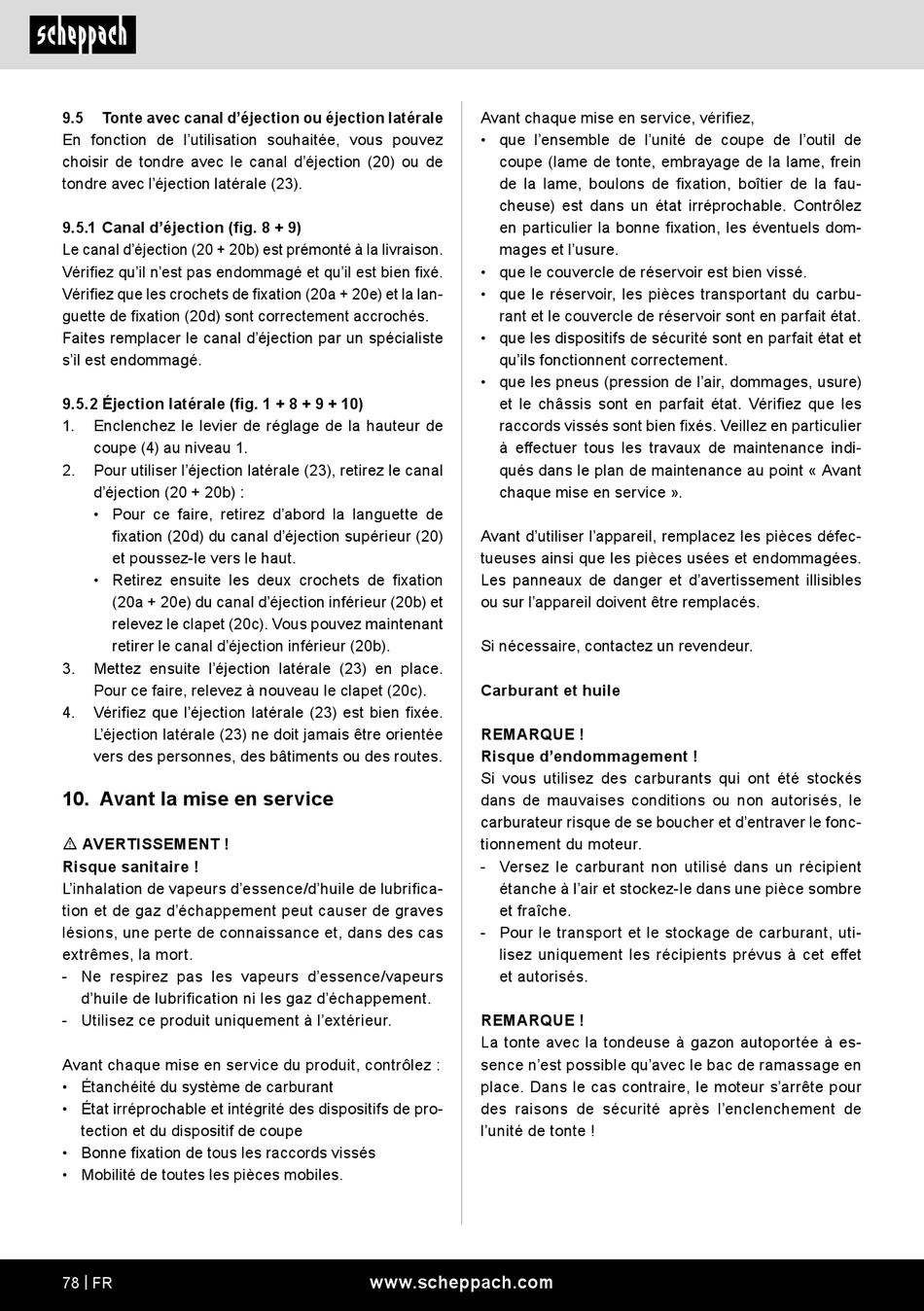 scheppach

9.5 Tonte avec canal d'éjection ou éjection latérale
En fonction de l'utilisation souhaitée, vous pouvez choisir de tondre avec le canal d'éjection (20) ou de tondre avec l'éjection latérale (23).

9.5.1 Canal d'éjection (fig. 8 + 9)
Le canal d'éjection (20 + 20b) est prémonté à la livraison. Vérifiez qu'il n'est pas endommagé et qu'il est bien fixé. Vérifiez que les crochets de fixation (20a + 20e) et la languette de fixation (20d) sont correctement accrochés. Faites remplacer le canal d'éjection par un spécialiste s'il est endommagé.

9.5.2 Éjection latérale (fig. 1 + 8 + 9 + 10)
1. Enclenchez le levier de réglage de la hauteur de coupe (4) au niveau 1.
2. Pour utiliser l'éjection latérale (23), retirez le canal d'éjection (20 + 20b) :
• Pour ce faire, retirez d'abord la languette de fixation (20d) du canal d'éjection supérieur (20) et poussez-le vers le haut.
• Retirez ensuite les deux crochets de fixation (20a + 20e) du canal d'éjection inférieur (20b) et relevez le clapet (20c). Vous pouvez maintenant retirer le canal d'éjection inférieur (20b).
3. Mettez ensuite l'éjection latérale (23) en place. Pour ce faire, relevez à nouveau le clapet (20c).
4. Vérifiez que l'éjection latérale (23) est bien fixée. L'éjection latérale (23) ne doit jamais être orientée vers des personnes, des bâtiments ou des routes.

10. Avant la mise en service

⚠ AVERTISSEMENT !
Risque sanitaire !
L'inhalation de vapeurs d'essence/d'huile de lubrification et de gaz d'échappement peut causer de graves lésions, une perte de connaissance et, dans des cas extrêmes, la mort.
- Ne respirez pas les vapeurs d'essence/vapeurs d'huile de lubrification ni les gaz d'échappement.
- Utilisez ce produit uniquement à l'extérieur.

Avant chaque mise en service du produit, contrôlez :
• Étanchéité du système de carburant
• État irréprochable et intégrité des dispositifs de protection et du dispositif de coupe
• Bonne fixation de tous les raccords vissés
• Mobilité de toutes les pièces mobiles.

Avant chaque mise en service, vérifiez,
• que l'ensemble de l'unité de coupe de l'outil de coupe (lame de tonte, embrayage de la lame, frein de la lame, boulons de fixation, boîtier de la faucheuse) est dans un état irréprochable. Contrôlez en particulier la bonne fixation, les éventuels dommages et l'usure.
• que le couvercle de réservoir est bien vissé.
• que le réservoir, les pièces transportant du carburant et le couvercle de réservoir sont en parfait état.
• que les dispositifs de sécurité sont en parfait état et qu'ils fonctionnent correctement.
• que les pneus (pression de l'air, dommages, usure) et le châssis sont en parfait état. Vérifiez que les raccords vissés sont bien fixés. Veillez en particulier à effectuer tous les travaux de maintenance indiqués dans le plan de maintenance au point « Avant chaque mise en service ».

Avant d'utiliser l'appareil, remplacez les pièces défectueuses ainsi que les pièces usées et endommagées. Les panneaux de danger et d'avertissement illisibles ou sur l'appareil doivent être remplacés.

Si nécessaire, contactez un revendeur.

Carburant et huile

REMARQUE !
Risque d'endommagement !
Si vous utilisez des carburants qui ont été stockés dans de mauvaises conditions ou non autorisés, le carburateur risque de se boucher et d'entraver le fonctionnement du moteur.
- Versez le carburant non utilisé dans un récipient étanche à l'air et stockez-le dans une pièce sombre et fraîche.
- Pour le transport et le stockage de carburant, utilisez uniquement les récipients prévus à cet effet et autorisés.

REMARQUE !
La tonte avec la tondeuse à gazon autoportée à essence n'est possible qu'avec le bac de ramassage en place. Dans le cas contraire, le moteur s'arrête pour des raisons de sécurité après l'enclenchement de l'unité de tonte !

78 | FR www.scheppach.com